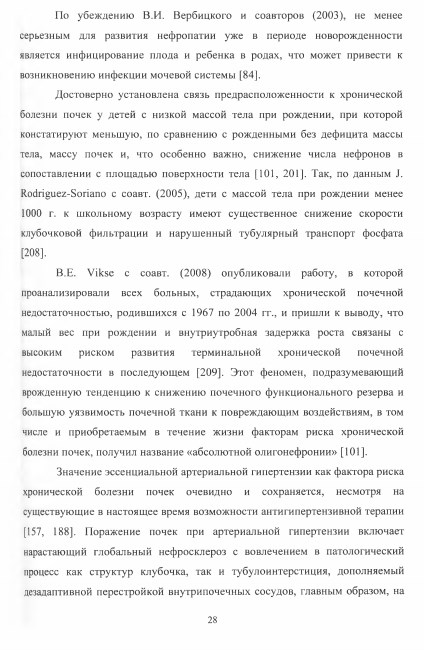 По убеждению В.И. Вербицкого и соавторов (2003), не менее серьезным для развития нефропатии уже в периоде новорожденности является инфицирование плода и ребенка в родах, что может привести к возникновению инфекции мочевой системы [84].

Достоверно установлена связь предрасположенности к хронической болезни почек у детей с низкой массой тела при рождении, при которой констатируют меньшую, по сравнению с рожденными без дефицита массы тела, массу почек и, что особенно важно, снижение числа нефронов в сопоставлении с площадью поверхности тела [101, 201]. Так, по данным J. Rodriguez-Soriano с соавт. (2005), дети с массой тела при рождении менее 1000 г. к школьному возрасту имеют существенное снижение скорости клубочковой фильтрации и нарушенный тубулярный транспорт фосфата [208].

B.E. Vikse с соавт. (2008) опубликовали работу, в которой проанализировали всех больных, страдающих хронической почечной недостаточностью, родившихся с 1967 по 2004 гг., и пришли к выводу, что малый вес при рождении и внутриутробная задержка роста связаны с высоким риском развития терминальной хронической почечной недостаточности в последующем [209]. Этот феномен, подразумевающий врожденную тенденцию к снижению почечного функционального резерва и большую уязвимость почечной ткани к повреждающим воздействиям, в том числе и приобретаемым в течение жизни факторам риска хронической болезни почек, получил название «абсолютной олигонефронии» [101].

Значение эссенциальной артериальной гипертензии как фактора риска хронической болезни почек очевидно и сохраняется, несмотря на существующие в настоящее время возможности антигипертензивной терапии [157, 188]. Поражение почек при артериальной гипертензии включает нарастающий глобальный нефросклероз с вовлечением в патологический процесс как структур клубочка, так и тубулоинтерстиция, дополняемый дезадаптивной перестройкой внутрипочечных сосудов, главным образом, на

28